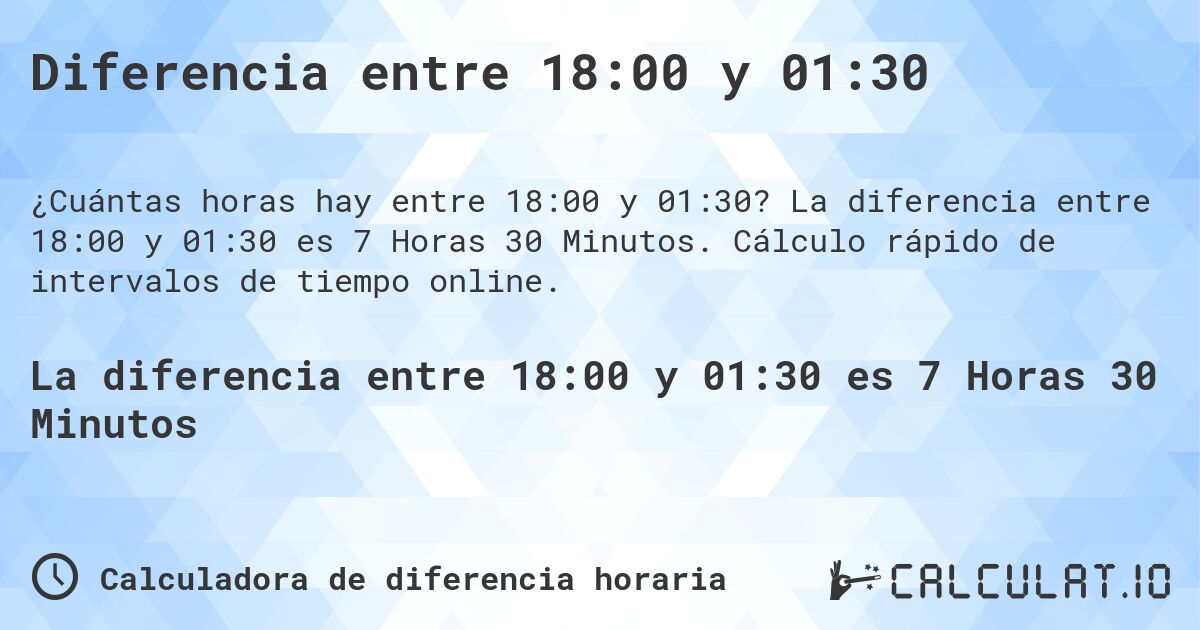 Diferencia entre 18:00 y 01:30

¿Cuántas horas hay entre 18:00 y 01:30? La diferencia entre 18:00 y 01:30 es 7 Horas 30 Minutos. Cálculo rápido de intervalos de tiempo online.

La diferencia entre 18:00 y 01:30 es 7 Horas 30 Minutos

Calculadora de diferencia horaria

CALCULAT.IO